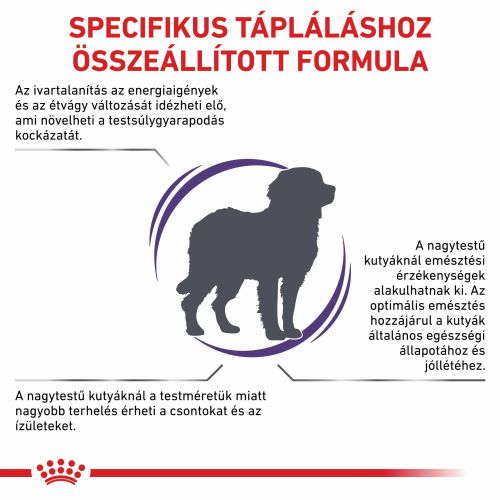 SPECIFIKUS TÁPLÁLÁSHOZ ÖSSZEÁLLÍTOTT FORMULA

Az ivartalanítás az energiaigények és az étvágy változását idézheti elő, ami növelheti a testsúlygyarapodás kockázatát.

A nagytestű kutyáknál emésztési érzékenységek alakulhatnak ki. Az optimális emésztés hozzájárul a kutyák általános egészségi állapotához és jóllétéhez.

A nagytestű kutyáknál a testméretük miatt nagyobb terhelés érheti a csontokat és az ízületeket.